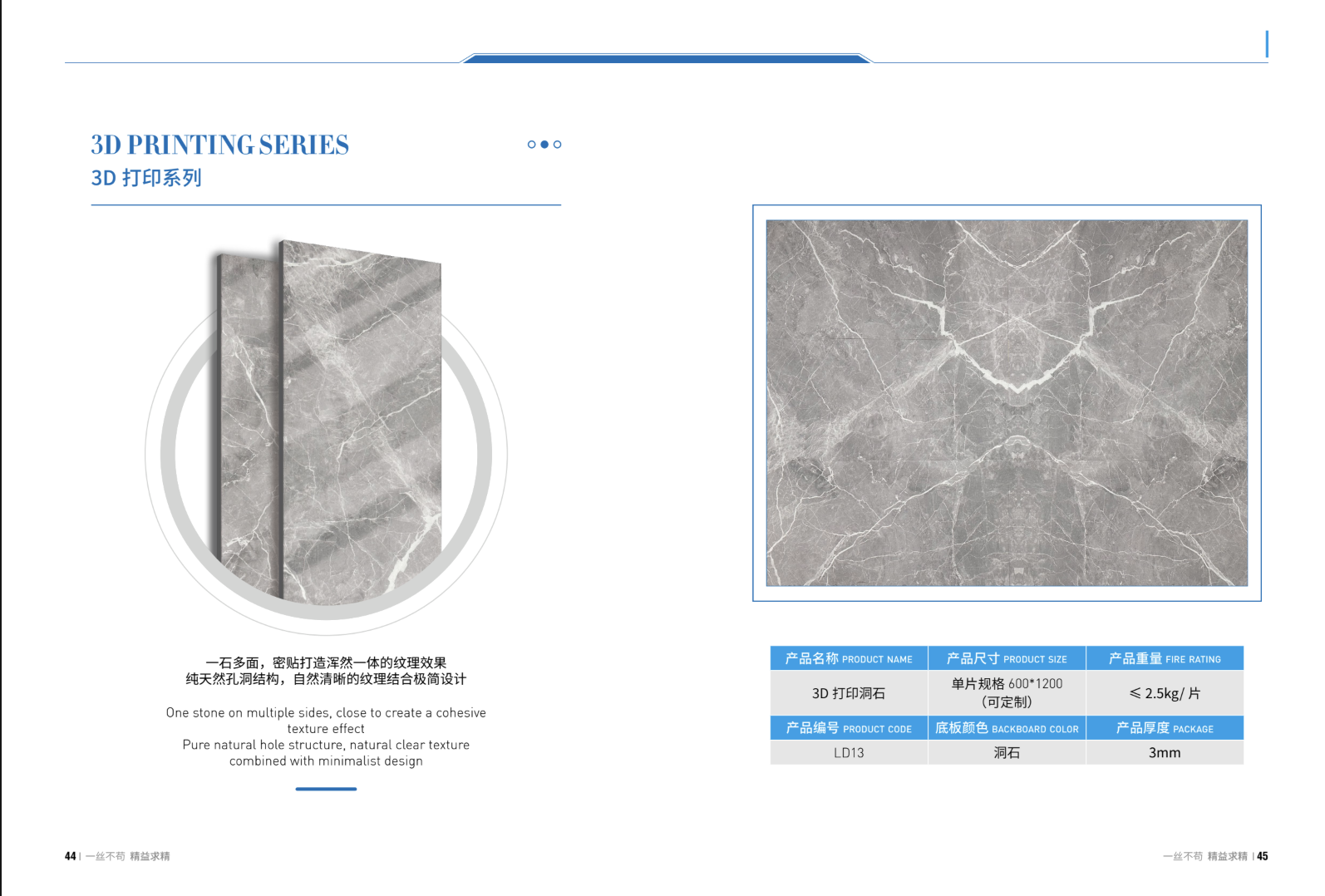 3D PRINTING SERIES
3D 打印系列

一石多面，密贴打造浑然一体的纹理效果
纯天然孔洞结构，自然清晰的纹理结合极简设计

One stone on multiple sides, close to create a cohesive texture effect
Pure natural hole structure, natural clear texture combined with minimalist design

| 产品名称 PRODUCT NAME | 产品尺寸 PRODUCT SIZE | 产品重量 FIRE RATING |
|---|---|---|
| 3D 打印洞石 | 单片规格 600*1200 (可定制) | ≤ 2.5kg/ 片 |
| 产品编号 PRODUCT CODE | 底板颜色 BACKBOARD COLOR | 产品厚度 PACKAGE |
| LD13 | 洞石 | 3mm |

44 | 一丝不苟 精益求精

一丝不苟 精益求精 | 45